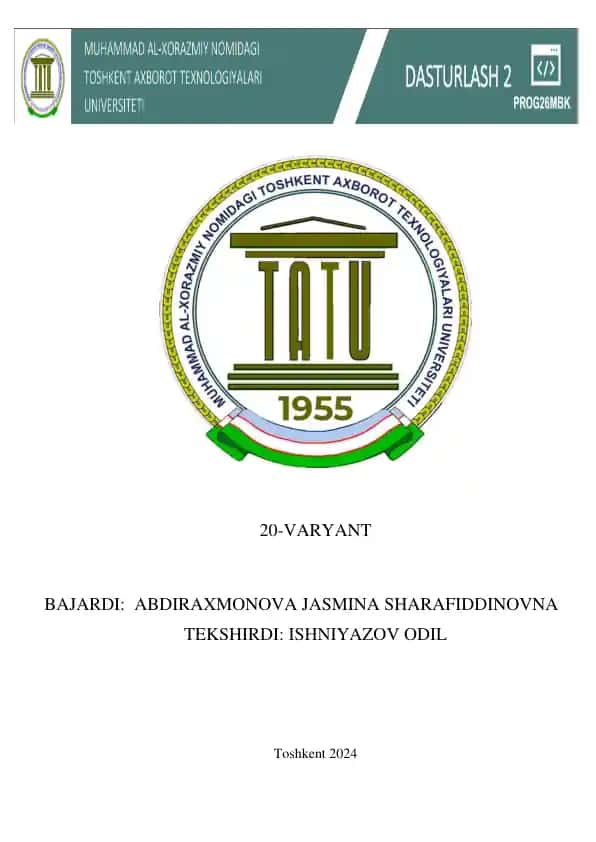 MUHAMMAD AL-XORAZMIY NOMIDAGI TOSHKENT AXBOROT TEXNOLOGIYALARI UNIVERSITETI

DASTURLASH 2

PROG26MBK

MUHAMMAD AL-XORAZMIY NOMIDAGI TOSHKENT AXBOROT TEXNOLOGIYALARI UNIVERSITETI

TATU

1955

20-VARYANT

BAJARDI: ABDIRAXMONOVA JASMINA SHARAFIDDINOVNA

TEKSHIRDI: ISHNIYAZOV ODIL

Toshkent 2024